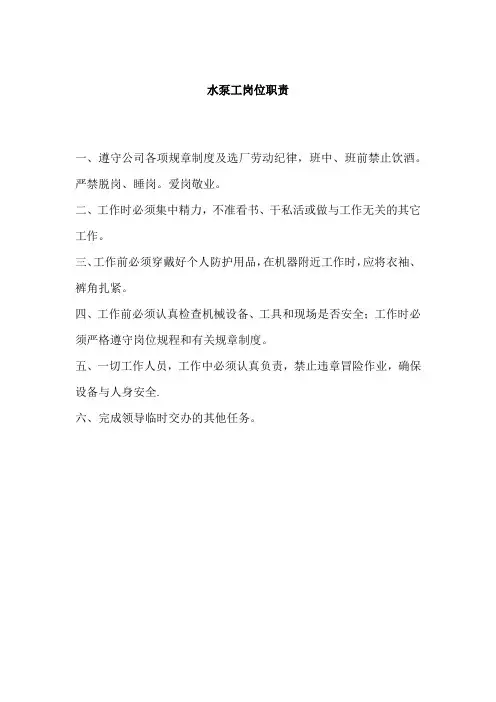 水泵工岗位职责

一、遵守公司各项规章制度及选厂劳动纪律，班中、班前禁止饮酒。严禁脱岗、睡岗。爱岗敬业。

二、工作时必须集中精力，不准看书、干私活或做与工作无关的其它工作。

三、工作前必须穿戴好个人防护用品，在机器附近工作时，应将衣袖、裤角扎紧。

四、工作前必须认真检查机械设备、工具和现场是否安全；工作时必须严格遵守岗位规程和有关规章制度。

五、一切工作人员，工作中必须认真负责，禁止违章冒险作业，确保设备与人身安全.

六、完成领导临时交办的其他任务。